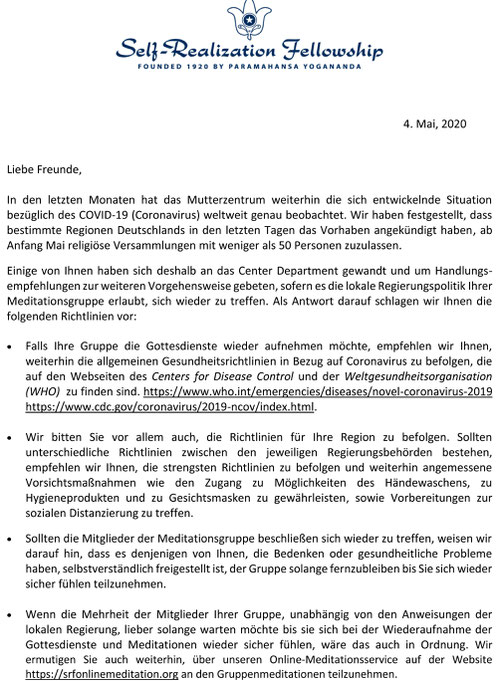 Self-Realization Fellowship
FOUNDED 1920 BY PARAMAHANSA YOGANANDA

4. Mai, 2020

Liebe Freunde,

In den letzten Monaten hat das Mutterzentrum weiterhin die sich entwickelnde Situation bezüglich des COVID-19 (Coronavirus) weltweit genau beobachtet. Wir haben festgestellt, dass bestimmte Regionen Deutschlands in den letzten Tagen das Vorhaben angekündigt haben, ab Anfang Mai religiöse Versammlungen mit weniger als 50 Personen zuzulassen.

Einige von Ihnen haben sich deshalb an das Center Department gewandt und um Handlungsempfehlungen zur weiteren Vorgehensweise gebeten, sofern es die lokale Regierungspolitik Ihrer Meditationsgruppe erlaubt, sich wieder zu treffen. Als Antwort darauf schlagen wir Ihnen die folgenden Richtlinien vor:

• Falls Ihre Gruppe die Gottesdienste wieder aufnehmen möchte, empfehlen wir Ihnen, weiterhin die allgemeinen Gesundheitsrichtlinien in Bezug auf Coronavirus zu befolgen, die auf den Webseiten des Centers for Disease Control und der Weltgesundheitsorganisation (WHO) zu finden sind. https://www.who.int/emergencies/diseases/novel-coronavirus-2019 https://www.cdc.gov/coronavirus/2019-ncov/index.html.

• Wir bitten Sie vor allem auch, die Richtlinien für Ihre Region zu befolgen. Sollten unterschiedliche Richtlinien zwischen den jeweiligen Regierungsbehörden bestehen, empfehlen wir Ihnen, die strengsten Richtlinien zu befolgen und weiterhin angemessene Vorsichtsmaßnahmen wie den Zugang zu Möglichkeiten des Händewaschens, zu Hygieneprodukten und zu Gesichtsmasken zu gewährleisten, sowie Vorbereitungen zur sozialen Distanzierung zu treffen.

• Sollten die Mitglieder der Meditationsgruppe beschließen sich wieder zu treffen, weisen wir darauf hin, dass es denjenigen von Ihnen, die Bedenken oder gesundheitliche Probleme haben, selbstverständlich freigestellt ist, der Gruppe solange fernzubleiben bis Sie sich wieder sicher fühlen teilzunehmen.

• Wenn die Mehrheit der Mitglieder Ihrer Gruppe, unabhängig von den Anweisungen der lokalen Regierung, lieber solange warten möchte bis sie sich bei der Wiederaufnahme der Gottesdienste und Meditationen wieder sicher fühlen, wäre das auch in Ordnung. Wir ermutigen Sie auch weiterhin, über unseren Online-Meditationsservice auf der Website https://srfonlinemeditation.org an den Gruppenmeditationen teilzunehmen.